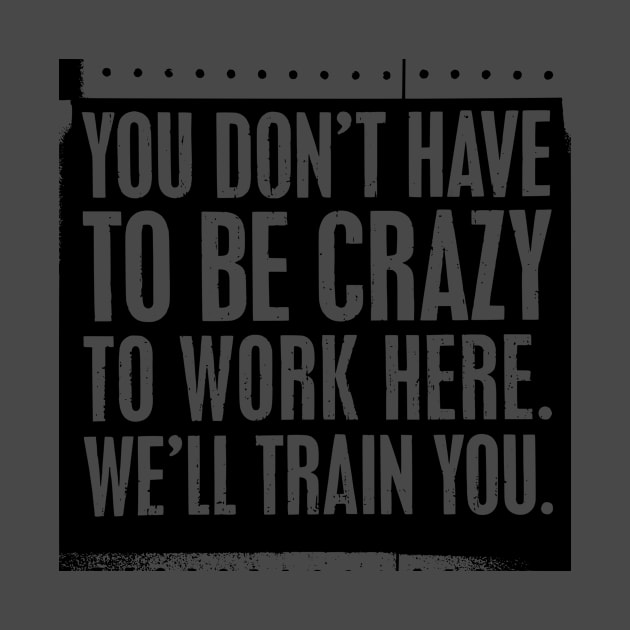 YOU DON'T HAVE TO BE CRAZY TO WORK HERE. WE'LL TRAIN YOU.